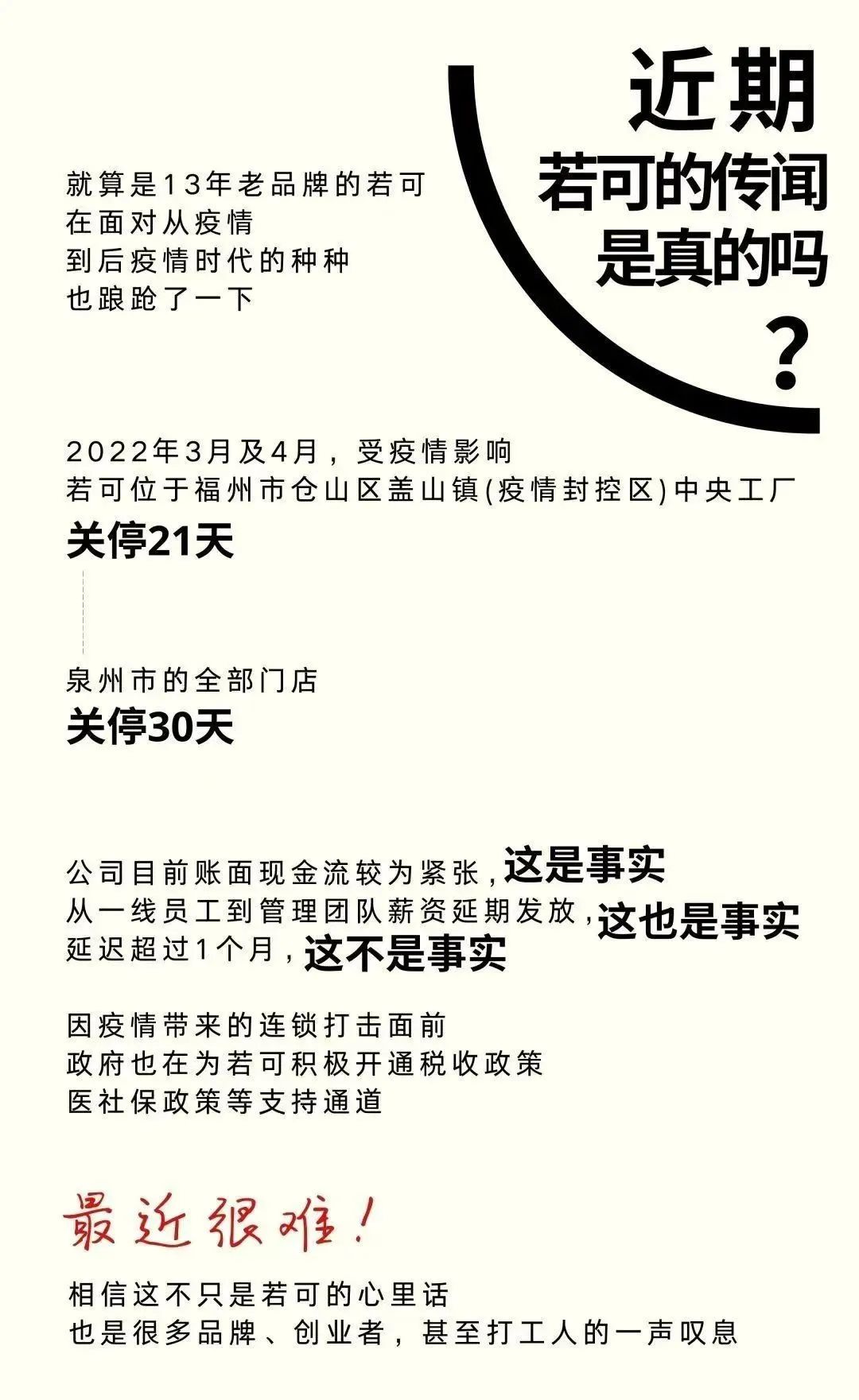 近期
若可的传闻
是真的吗
?

就算是13年老品牌的若可
在面对从疫情
到后疫情时代的种种
也踉跄了一下

2022年3月及4月，受疫情影响
若可位于福州市仓山区盖山镇(疫情封控区)中央工厂
关停21天

泉州市的全部门店
关停30天

公司目前账面现金流较为紧张，这是事实
从一线员工到管理团队薪资延期发放，这也是事实
延迟超过1个月，这不是事实

因疫情带来的连锁打击面前
政府也在为若可积极开通税收政策
医社保政策等支持通道

最近很难!

相信这不只是若可的心里话
也是很多品牌、创业者，甚至打工人的一声叹息